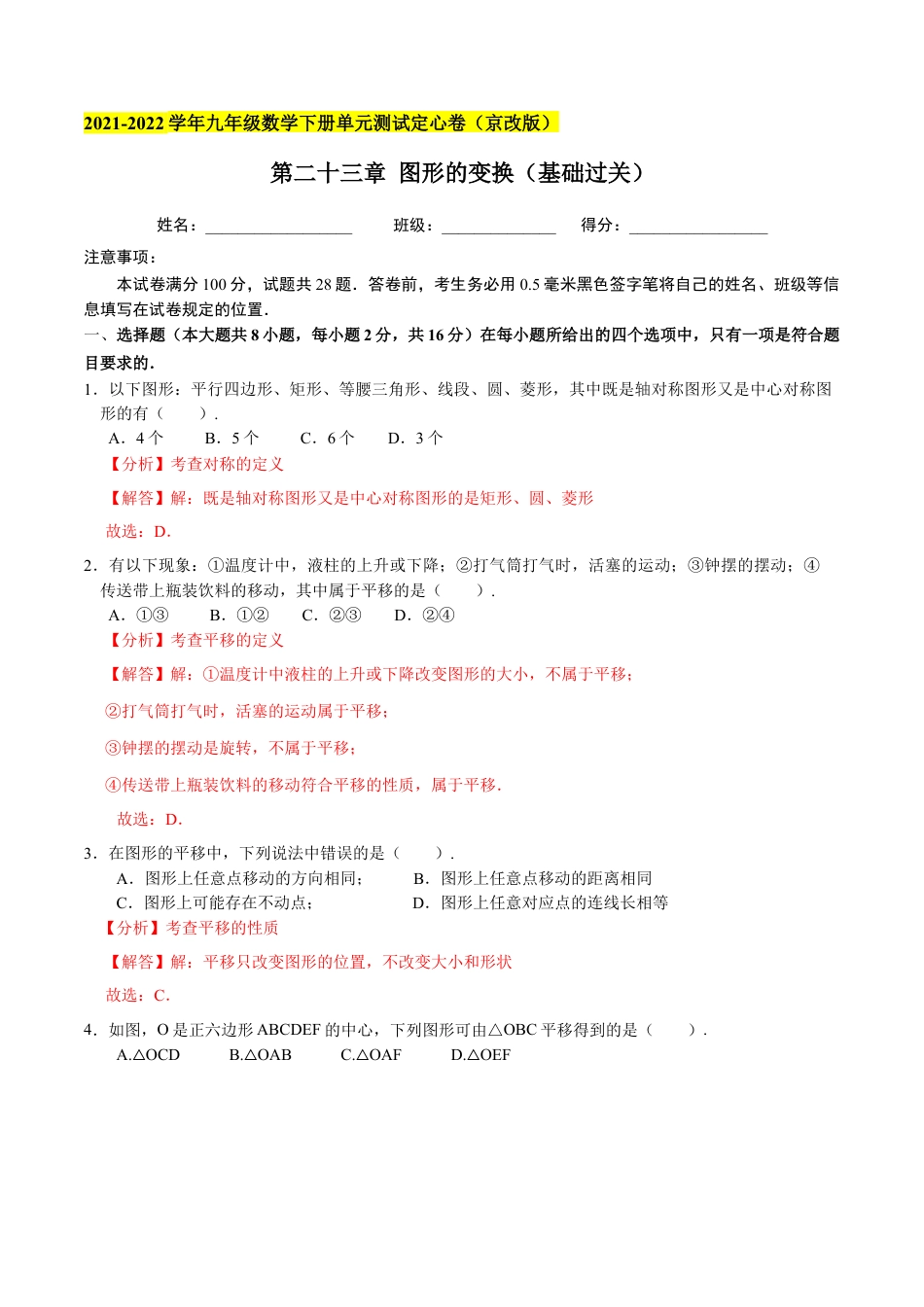 2021-2022 学年九年级数学下册单元测试定心卷（京改版）

第二十三章 图形的变换（基础过关）

姓名：__________________ 班级：______________ 得分：_________________

注意事项：

本试卷满分 100 分，试题共 28 题．答卷前，考生务必用 0.5 毫米黑色签字笔将自己的姓名、班级等信息填写在试卷规定的位置．

一、选择题（本大题共 8 小题，每小题 2 分，共 16 分）在每小题所给出的四个选项中，只有一项是符合题目要求的．

1．以下图形：平行四边形、矩形、等腰三角形、线段、圆、菱形，其中既是轴对称图形又是中心对称图形的有（　　）．

A．4 个　B．5 个　C．6 个　D．3 个

【分析】考查对称的定义

【解答】解：既是轴对称图形又是中心对称图形的是矩形、圆、菱形

故选：D．

2．有以下现象：①温度计中，液柱的上升或下降；②打气筒打气时，活塞的运动；③钟摆的摆动；④传送带上瓶装饮料的移动，其中属于平移的是（　　）．

A．①③　B．①②　C．②③　D．②④

【分析】考查平移的定义

【解答】解：①温度计中液柱的上升或下降改变图形的大小，不属于平移；

②打气筒打气时，活塞的运动属于平移；

③钟摆的摆动是旋转，不属于平移；

④传送带上瓶装饮料的移动符合平移的性质，属于平移．

故选：D．

3．在图形的平移中，下列说法中错误的是（　　）．

A．图形上任意点移动的方向相同；

B．图形上任意点移动的距离相同

C．图形上可能存在不动点；

D．图形上任意对应点的连线长相等

【分析】考查平移的性质

【解答】解：平移只改变图形的位置，不改变大小和形状

故选：C．

4．如图，O 是正六边形 ABCDEF 的中心，下列图形可由△OBC 平移得到的是（　　）．

A.△OCD　B.△OAB　C.△OAF　D.△OEF